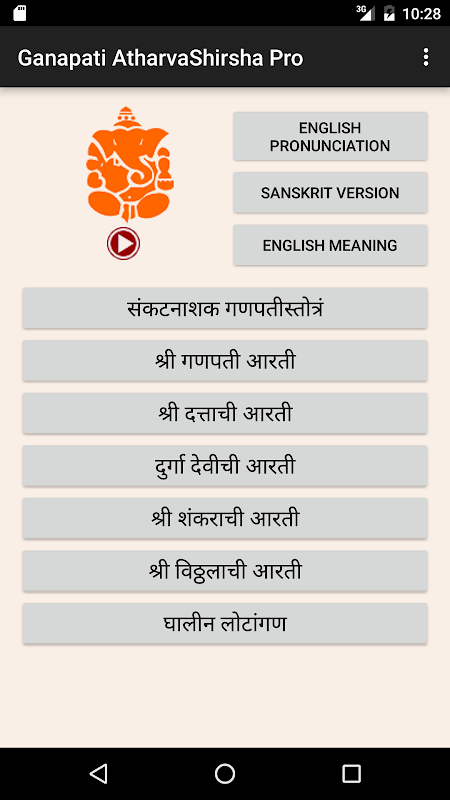 3G 10:28

Ganapati AtharvaShirsha Pro

ENGLISH PRONUNCIATION

SANSKRIT VERSION

ENGLISH MEANING

संकटनाशक गणपतीस्तोत्रं

श्री गणपती आरती

श्री दत्ताची आरती

दुर्गा देवीची आरती

श्री शंकराची आरती

श्री विठ्ठलाची आरती

घालीन लोटांगण